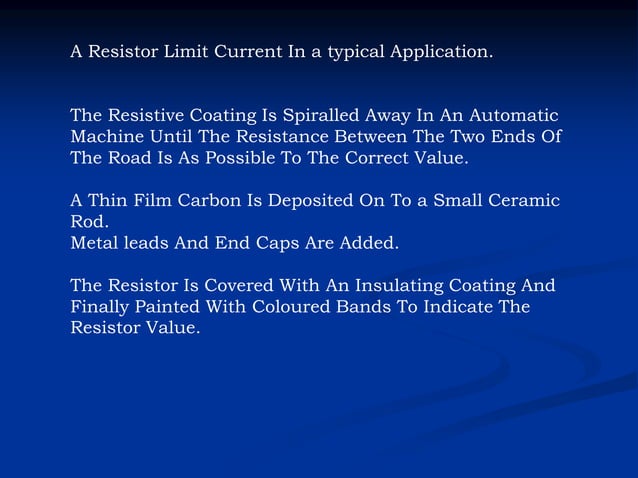 A Resistor Limit Current In a typical Application.

The Resistive Coating Is Spiralled Away In An Automatic Machine Until The Resistance Between The Two Ends Of The Road Is As Possible To The Correct Value.

A Thin Film Carbon Is Deposited On To a Small Ceramic Rod.
Metal leads And End Caps Are Added.

The Resistor Is Covered With An Insulating Coating And Finally Painted With Coloured Bands To Indicate The Resistor Value.